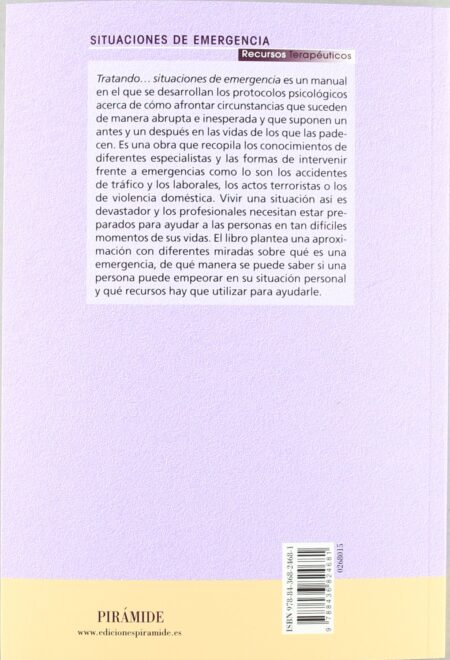 SITUACIONES DE EMERGENCIA

Recursos Terapéuticos

Tratando... situaciones de emergencia es un manual en el que se desarrollan los protocolos psicológicos acerca de cómo afrontar circunstancias que suceden de manera abrupta e inesperada y que suponen un antes y un después en las vidas de los que las padecen. Es una obra que recopila los conocimientos de diferentes especialistas y las formas de intervenir frente a emergencias como lo son los accidentes de tráfico y los laborales, los actos terroristas o los de violencia doméstica. Vivir una situación así es devastador y los profesionales necesitan estar preparados para ayudar a las personas en tan difíciles momentos de sus vidas. El libro plantea una aproximación con diferentes miradas sobre qué es una emergencia, de qué manera se puede saber si una persona puede empeorar en su situación personal y qué recursos hay que utilizar para ayudarle.

PIRÁMIDE
www.edicionespiramide.es

ISBN 978-84-368-2468-1
9 788436 824681
0268015